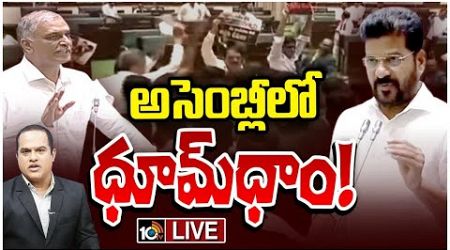 అసెంబ్లీలో
ధూమ్‌ధాం!
10tv LIVE